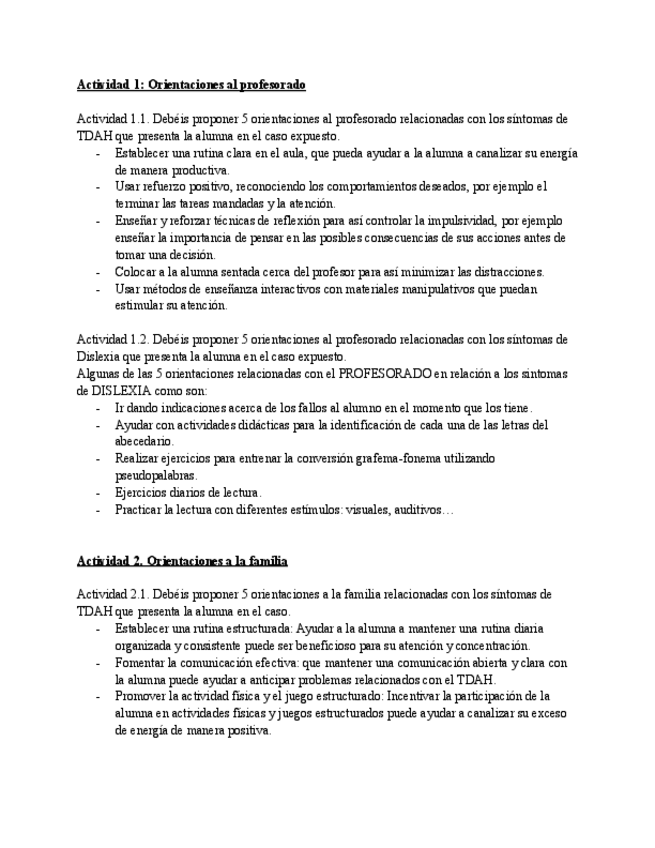 Actividad 1: Orientaciones al profesorado

Actividad 1.1. Debéis proponer 5 orientaciones al profesorado relacionadas con los síntomas de TDAH que presenta la alumna en el caso expuesto.
- Establecer una rutina clara en el aula, que pueda ayudar a la alumna a canalizar su energía de manera productiva.
- Usar refuerzo positivo, reconociendo los comportamientos deseados, por ejemplo el terminar las tareas mandadas y la atención.
- Enseñar y reforzar técnicas de reflexión para así controlar la impulsividad, por ejemplo enseñar la importancia de pensar en las posibles consecuencias de sus acciones antes de tomar una decisión.
- Colocar a la alumna sentada cerca del profesor para así minimizar las distracciones.
- Usar métodos de enseñanza interactivos con materiales manipulativos que puedan estimular su atención.

Actividad 1.2. Debéis proponer 5 orientaciones al profesorado relacionadas con los síntomas de Dislexia que presenta la alumna en el caso expuesto.
Algunas de las 5 orientaciones relacionadas con el PROFESORADO en relación a los síntomas de DISLEXIA como son:
- Ir dando indicaciones acerca de los fallos al alumno en el momento que los tiene.
- Ayudar con actividades didácticas para la identificación de cada una de las letras del abecedario.
- Realizar ejercicios para entrenar la conversión grafema-fonema utilizando pseudopalabras.
- Ejercicios diarios de lectura.
- Practicar la lectura con diferentes estímulos: visuales, auditivos…

Actividad 2. Orientaciones a la familia

Actividad 2.1. Debéis proponer 5 orientaciones a la familia relacionadas con los síntomas de TDAH que presenta la alumna en el caso.
- Establecer una rutina estructurada: Ayudar a la alumna a mantener una rutina diaria organizada y consistente puede ser beneficioso para su atención y concentración.
- Fomentar la comunicación efectiva: que mantener una comunicación abierta y clara con la alumna puede ayudar a anticipar problemas relacionados con el TDAH.
- Promover la actividad física y el juego estructurado: Incentivar la participación de la alumna en actividades físicas y juegos estructurados puede ayudar a canalizar su exceso de energía de manera positiva.